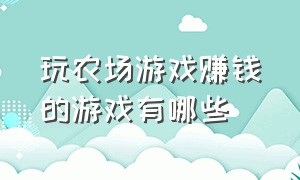 玩农场游戏赚钱的游戏有哪些